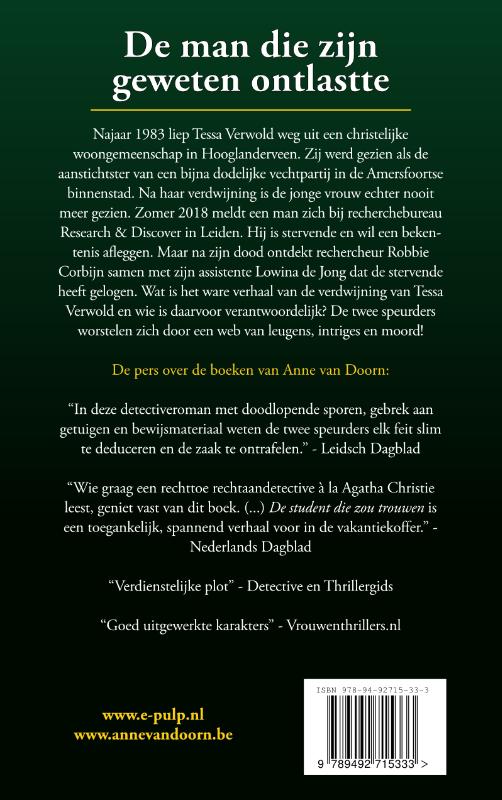 De man die zijn geweten ontlastte

Najaar 1983 liep Tessa Verwold weg uit een christelijke woongemeenschap in Hooglanderveen. Zij werd gezien als de aanstichtster van een bijna dodelijke vechtpartij in de Amersfoortse binnenstad. Na haar verdwijning is de jonge vrouw echter nooit meer gezien. Zomer 2018 meldt een man zich bij recherchebureau Research & Discover in Leiden. Hij is stervende en wil een bekentenis afleggen. Maar na zijn dood ontdekt rechercheur Robbie Corbijn samen met zijn assistente Lowina de Jong dat de stervende heeft gelogen. Wat is het ware verhaal van de verdwijning van Tessa Verwold en wie is daarvoor verantwoordelijk? De twee speurders worstelen zich door een web van leugens, intriges en moord!

De pers over de boeken van Anne van Doorn:

"In deze detectiveroman met doodlopende sporen, gebrek aan getuigen en bewijsmateriaal weten de twee speurders elk feit slim te deduceren en de zaak te ontrafelen." - Leidsch Dagblad

"Wie graag een rechttoe rechtaandetective à la Agatha Christie leest, geniet vast van dit boek. (...) De student die zou trouwen is een toegankelijk, spannend verhaal voor in de vakantiekoffer." - Nederlands Dagblad

"Verdienstelijke plot" - Detective en Thrillergids

"Goed uitgewerkte karakters" - Vrouwenthrillers.nl

www.e-pulp.nl
www.annevandoorn.be

ISBN 978-94-92715-33-3

9 789492 715333 >